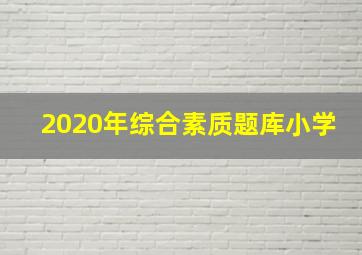 2020年综合素质题库小学